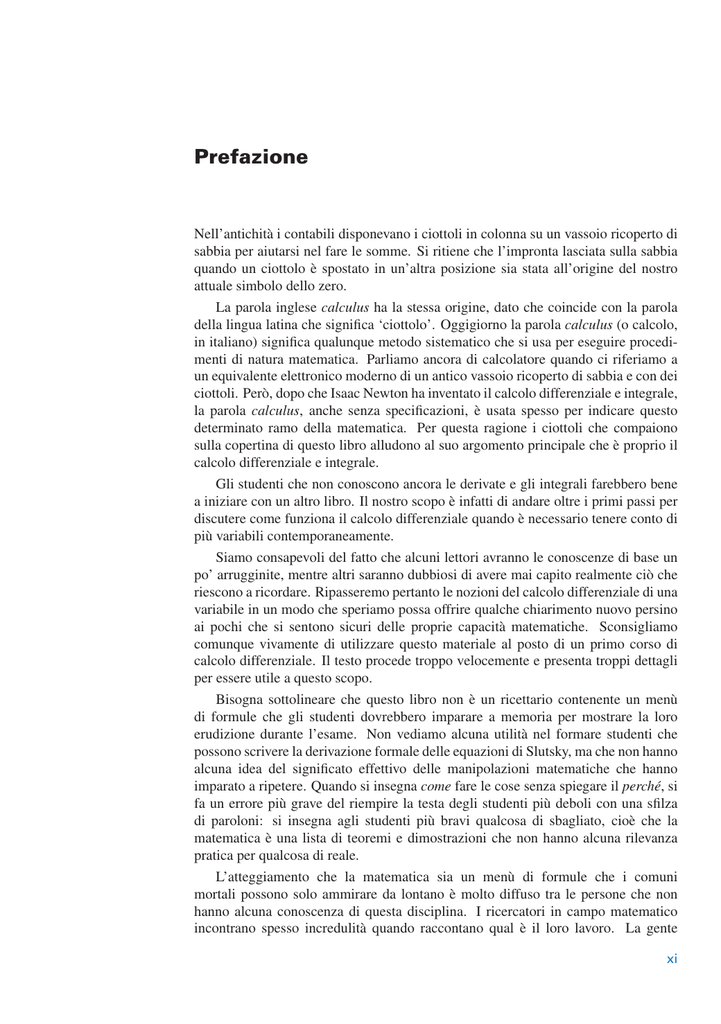 Prefazione

Nell'antichità i contabili disponevano i ciottoli in colonna su un vassoio ricoperto di sabbia per aiutarsi nel fare le somme. Si ritiene che l'impronta lasciata sulla sabbia quando un ciottolo è spostato in un'altra posizione sia stata all'origine del nostro attuale simbolo dello zero.

La parola inglese calculus ha la stessa origine, dato che coincide con la parola della lingua latina che significa 'ciottolo'. Oggigiorno la parola calculus (o calcolo, in italiano) significa qualunque metodo sistematico che si usa per eseguire procedimenti di natura matematica. Parliamo ancora di calcolatore quando ci riferiamo a un equivalente elettronico moderno di un antico vassoio ricoperto di sabbia e con dei ciottoli. Però, dopo che Isaac Newton ha inventato il calcolo differenziale e integrale, la parola calculus, anche senza specificazioni, è usata spesso per indicare questo determinato ramo della matematica. Per questa ragione i ciottoli che compaiono sulla copertina di questo libro alludono al suo argomento principale che è proprio il calcolo differenziale e integrale.

Gli studenti che non conoscono ancora le derivate e gli integrali farebbero bene a iniziare con un altro libro. Il nostro scopo è infatti di andare oltre i primi passi per discutere come funziona il calcolo differenziale quando è necessario tenere conto di più variabili contemporaneamente.

Siamo consapevoli del fatto che alcuni lettori avranno le conoscenze di base un po' arrugginite, mentre altri saranno dubbiosi di avere mai capito realmente ciò che riescono a ricordare. Ripasseremo pertanto le nozioni del calcolo differenziale di una variabile in un modo che speriamo possa offrire qualche chiarimento nuovo persino ai pochi che si sentono sicuri delle proprie capacità matematiche. Sconsigliamo comunque vivamente di utilizzare questo materiale al posto di un primo corso di calcolo differenziale. Il testo procede troppo velocemente e presenta troppi dettagli per essere utile a questo scopo.

Bisogna sottolineare che questo libro non è un ricettario contenente un menù di formule che gli studenti dovrebbero imparare a memoria per mostrare la loro erudizione durante l'esame. Non vediamo alcuna utilità nel formare studenti che possono scrivere la derivazione formale delle equazioni di Slutsky, ma che non hanno alcuna idea del significato effettivo delle manipolazioni matematiche che hanno imparato a ripetere. Quando si insegna come fare le cose senza spiegare il perché, si fa un errore più grave del riempire la testa degli studenti più deboli con una sfilza di paroloni: si insegna agli studenti più bravi qualcosa di sbagliato, cioè che la matematica è una lista di teoremi e dimostrazioni che non hanno alcuna rilevanza pratica per qualcosa di reale.

L'atteggiamento che la matematica sia un menù di formule che i comuni mortali possono solo ammirare da lontano è molto diffuso tra le persone che non hanno alcuna conoscenza di questa disciplina. I ricercatori in campo matematico incontrano spesso incredulità quando raccontano qual è il loro lavoro. La gente

xi